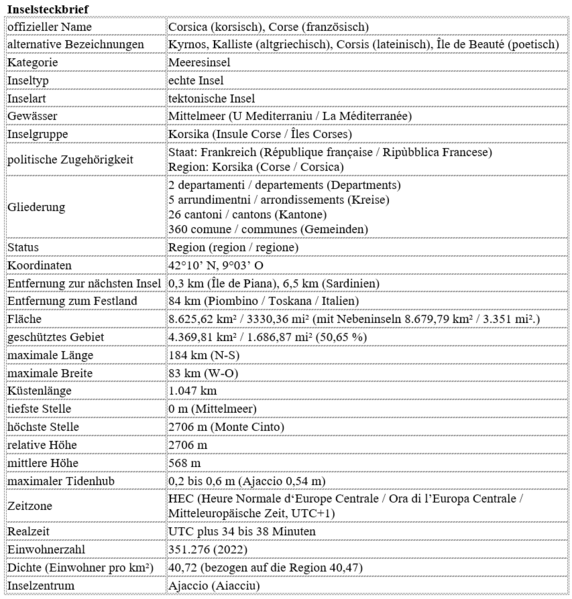 **Inselsteckbrief**

| | |
|---|---|
| offizieller Name | Corsica (korsisch), Corse (französisch) |
| alternative Bezeichnungen | Kyrnos, Kalliste (altgriechisch), Corsis (lateinisch), Île de Beauté (poetisch) |
| Kategorie | Meeresinsel |
| Inseltyp | echte Insel |
| Inselart | tektonische Insel |
| Gewässer | Mittelmeer (U Mediterraniu / La Méditerranée) |
| Inselgruppe | Korsika (Insule Corse / Îles Corses) |
| politische Zugehörigkeit | Staat: Frankreich (République française / Ripùbblica Francese) Region: Korsika (Corse / Corsica) |
| Gliederung | 2 departamenti / departements (Departments) 5 arrundimentni / arrondissements (Kreise) 26 cantoni / cantons (Kantone) 360 comune / communes (Gemeinden) |
| Status | Region (region / regione) |
| Koordinaten | 42°10' N, 9°03' O |
| Entfernung zur nächsten Insel | 0,3 km (Île de Piana), 6,5 km (Sardinien) |
| Entfernung zum Festland | 84 km (Piombino / Toskana / Italien) |
| Fläche | 8.625,62 km² / 3330,36 mi² (mit Nebeninseln 8.679,79 km² / 3.351 mi².) |
| geschütztes Gebiet | 4.369,81 km² / 1.686,87 mi² (50,65 %) |
| maximale Länge | 184 km (N-S) |
| maximale Breite | 83 km (W-O) |
| Küstenlänge | 1.047 km |
| tiefste Stelle | 0 m (Mittelmeer) |
| höchste Stelle | 2706 m (Monte Cinto) |
| relative Höhe | 2706 m |
| mittlere Höhe | 568 m |
| maximaler Tidenhub | 0,2 bis 0,6 m (Ajaccio 0,54 m) |
| Zeitzone | HEC (Heure Normale d'Europe Centrale / Ora di l'Europa Centrale / Mitteleuropäische Zeit, UTC+1) |
| Realzeit | UTC plus 34 bis 38 Minuten |
| Einwohnerzahl | 351.276 (2022) |
| Dichte (Einwohner pro km²) | 40,72 (bezogen auf die Region 40,47) |
| Inselzentrum | Ajaccio (Aiacciu) |